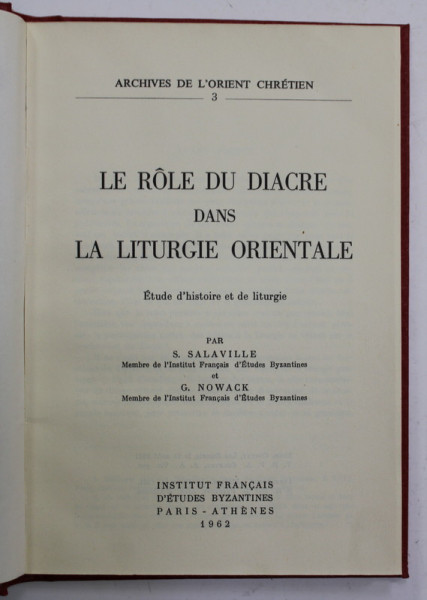 ARCHIVES DE L'ORIENT CHRÉTIEN
3

LE RÔLE DU DIACRE
DANS
LA LITURGIE ORIENTALE

Étude d'histoire et de liturgie

PAR
S. SALAVILLE
Membre de l'Institut Français d'Études Byzantines
et
G. NOWACK
Membre de l'Institut Français d'Études Byzantines

INSTITUT FRANÇAIS
D'ÉTUDES BYZANTINES
PARIS - ATHÈNES
1962